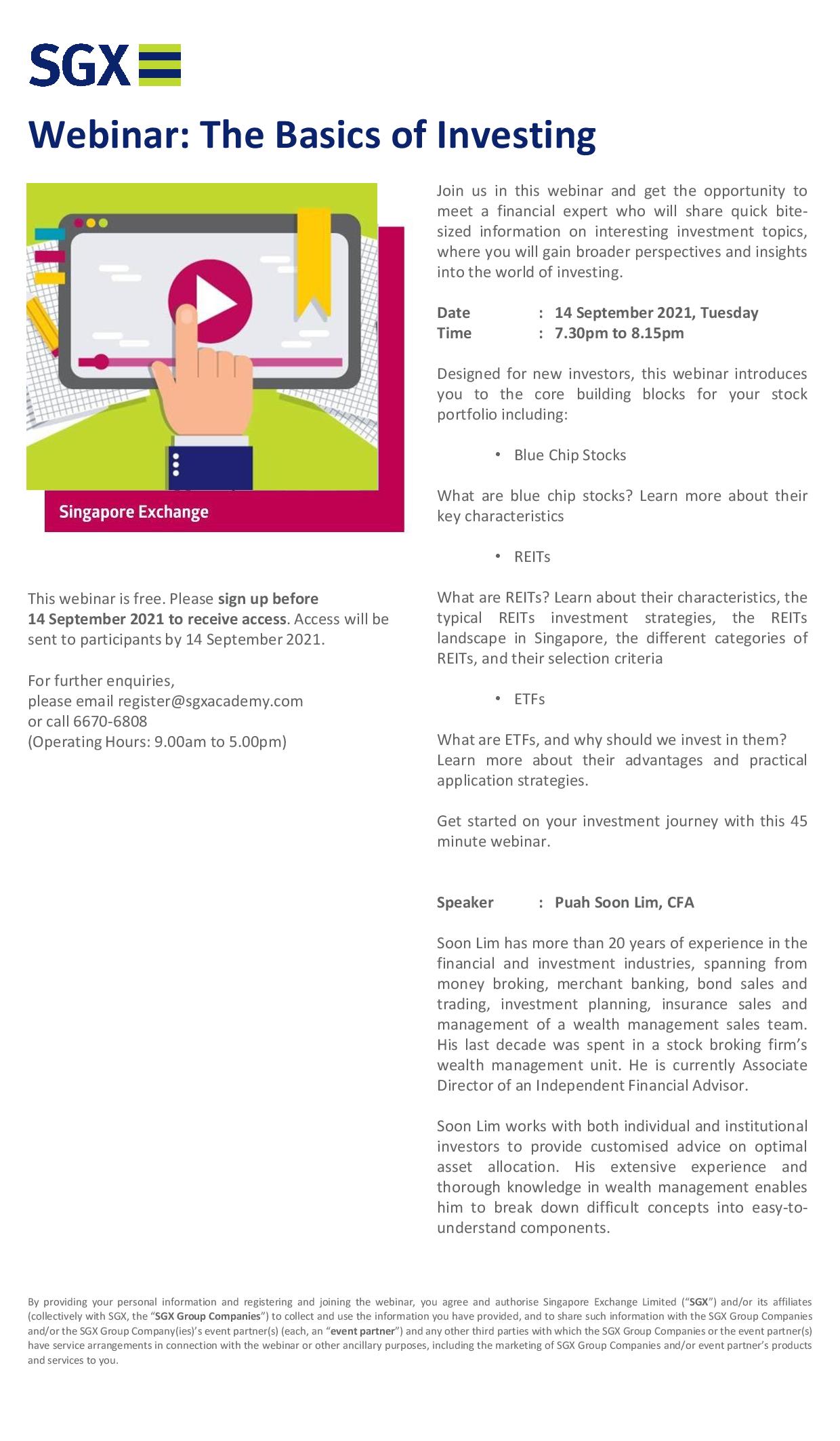 SGX

Webinar: The Basics of Investing

Singapore Exchange

This webinar is free. Please sign up before 14 September 2021 to receive access. Access will be sent to participants by 14 September 2021.

For further enquiries,
please email register@sgxacademy.com
or call 6670-6808
(Operating Hours: 9.00am to 5.00pm)

Join us in this webinar and get the opportunity to meet a financial expert who will share quick bite-sized information on interesting investment topics, where you will gain broader perspectives and insights into the world of investing.

Date : 14 September 2021, Tuesday
Time : 7.30pm to 8.15pm

Designed for new investors, this webinar introduces you to the core building blocks for your stock portfolio including:

• Blue Chip Stocks

What are blue chip stocks? Learn more about their key characteristics

• REITs

What are REITs? Learn about their characteristics, the typical REITs investment strategies, the REITs landscape in Singapore, the different categories of REITs, and their selection criteria

• ETFs

What are ETFs, and why should we invest in them? Learn more about their advantages and practical application strategies.

Get started on your investment journey with this 45 minute webinar.

Speaker : Puah Soon Lim, CFA

Soon Lim has more than 20 years of experience in the financial and investment industries, spanning from money broking, merchant banking, bond sales and trading, investment planning, insurance sales and management of a wealth management sales team. His last decade was spent in a stock broking firm's wealth management unit. He is currently Associate Director of an Independent Financial Advisor.

Soon Lim works with both individual and institutional investors to provide customised advice on optimal asset allocation. His extensive experience and thorough knowledge in wealth management enables him to break down difficult concepts into easy-to-understand components.

By providing your personal information and registering and joining the webinar, you agree and authorise Singapore Exchange Limited ("SGX") and/or its affiliates (collectively with SGX, the "SGX Group Companies") to collect and use the information you have provided, and to share such information with the SGX Group Companies and/or the SGX Group Company(ies)'s event partner(s) (each, an "event partner") and any other third parties with which the SGX Group Companies or the event partner(s) have service arrangements in connection with the webinar or other ancillary purposes, including the marketing of SGX Group Companies and/or event partner's products and services to you.